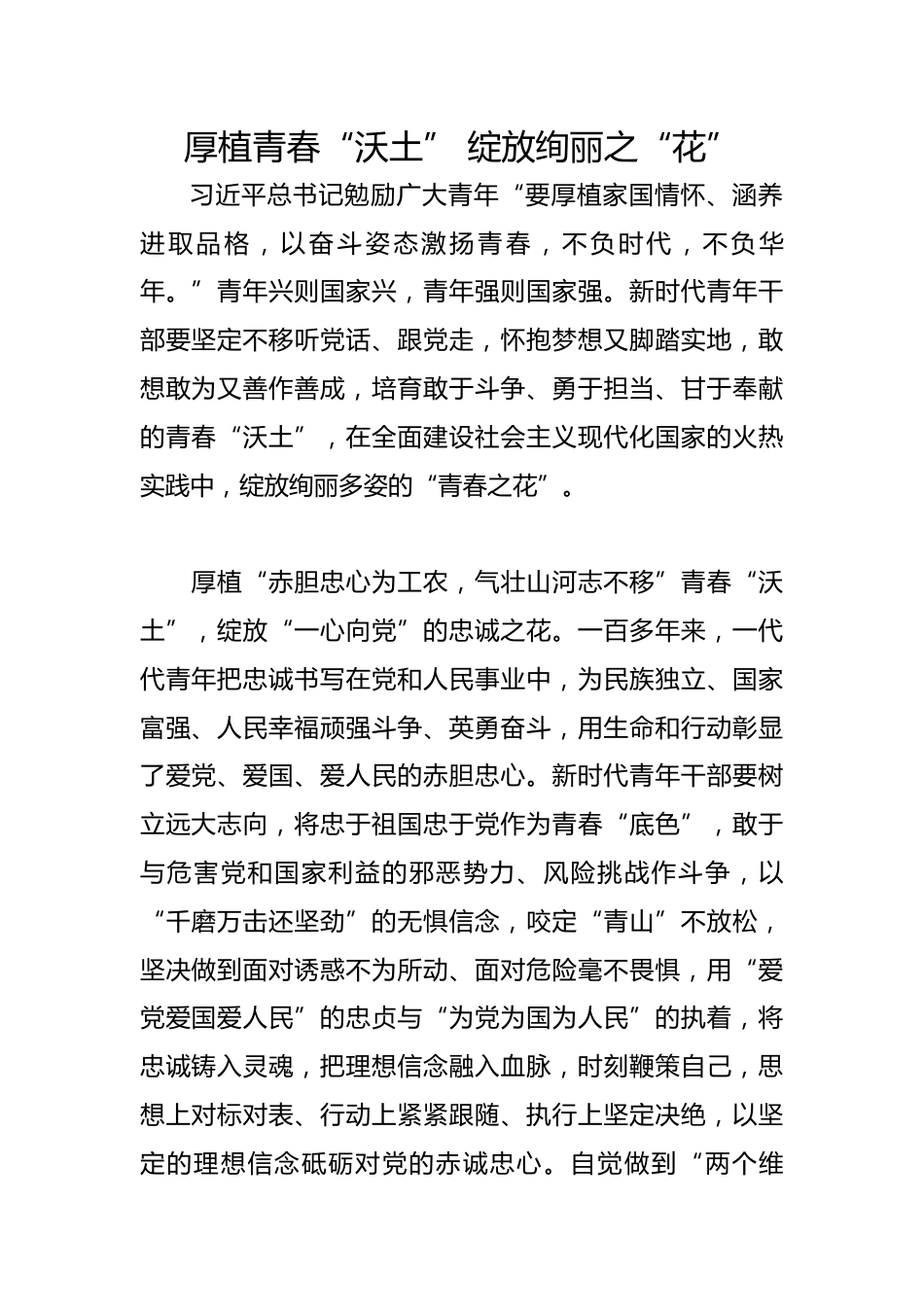 厚植青春“沃土” 绽放绚丽之“花”

习近平总书记勉励广大青年“要厚植家国情怀、涵养进取品格，以奋斗姿态激扬青春，不负时代，不负华年。”青年兴则国家兴，青年强则国家强。新时代青年干部要坚定不移听党话、跟党走，怀抱梦想又脚踏实地，敢想敢为又善作善成，培育敢于斗争、勇于担当、甘于奉献的青春“沃土”，在全面建设社会主义现代化国家的火热实践中，绽放绚丽多姿的“青春之花”。

厚植“赤胆忠心为工农，气壮山河志不移”青春“沃土”，绽放“一心向党”的忠诚之花。一百多年来，一代代青年把忠诚书写在党和人民事业中，为民族独立、国家富强、人民幸福顽强斗争、英勇奋斗，用生命和行动彰显了爱党、爱国、爱人民的赤胆忠心。新时代青年干部要树立远大志向，将忠于祖国忠于党作为青春“底色”，敢于与危害党和国家利益的邪恶势力、风险挑战作斗争，以“千磨万击还坚劲”的无惧信念，咬定“青山”不放松，坚决做到面对诱惑不为所动、面对危险毫不畏惧，用“爱党爱国爱人民”的忠贞与“为党为国为人民”的执着，将忠诚铸入灵魂，把理想信念融入血脉，时刻鞭策自己，思想上对标对表、行动上紧紧跟随、执行上坚定决绝，以坚定的理想信念砥砺对党的赤诚忠心。自觉做到“两个维